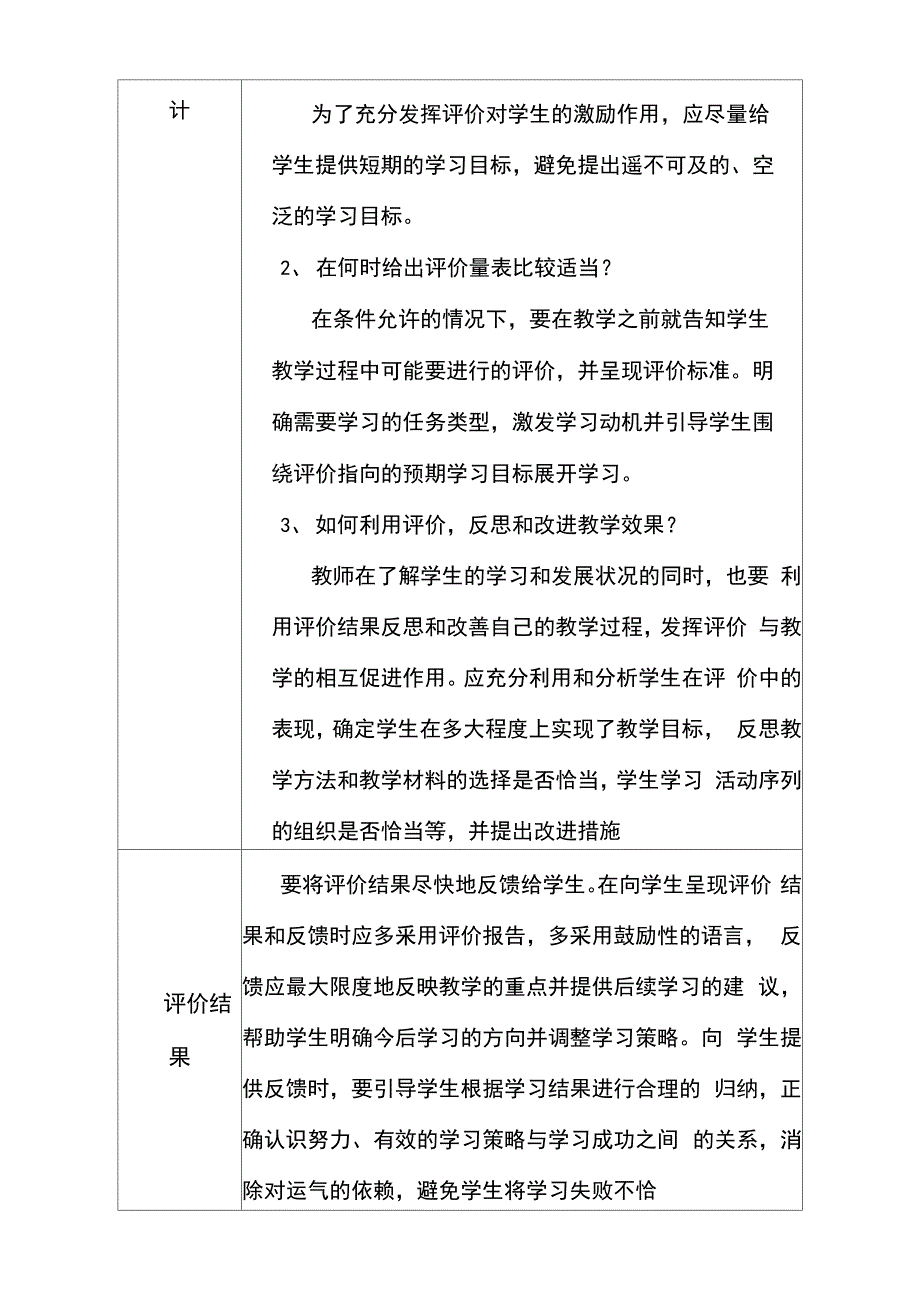 | 计 | 为了充分发挥评价对学生的激励作用，应尽量给学生提供短期的学习目标，避免提出遥不可及的、空泛的学习目标。<br>2、 在何时给出评价量表比较适当？<br>在条件允许的情况下，要在教学之前就告知学生教学过程中可能要进行的评价，并呈现评价标准。明确需要学习的任务类型，激发学习动机并引导学生围绕评价指向的预期学习目标展开学习。<br>3、 如何利用评价，反思和改进教学效果？<br>教师在了解学生的学习和发展状况的同时，也要 利用评价结果反思和改善自己的教学过程，发挥评价 与教学的相互促进作用。应充分利用和分析学生在评 价中的表现，确定学生在多大程度上实现了教学目标， 反思教学方法和教学材料的选择是否恰当，学生学习 活动序列的组织是否恰当等，并提出改进措施 |
|---|---|
| 评价结果 | 要将评价结果尽快地反馈给学生。在向学生呈现评价 结果和反馈时应多采用评价报告，多采用鼓励性的语言， 反馈应最大限度地反映教学的重点并提供后续学习的建 议，帮助学生明确今后学习的方向并调整学习策略。向 学生提供反馈时，要引导学生根据学习结果进行合理的 归纳，正确认识努力、有效的学习策略与学习成功之间 的关系，消除对运气的依赖，避免学生将学习失败不恰 |